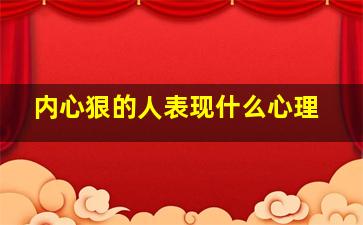 内心狠的人表现什么心理